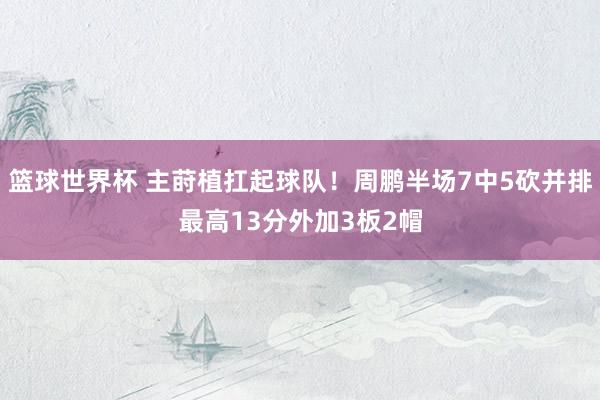 篮球世界杯 主莳植扛起球队！周鹏半场7中5砍并排最高13分外加3板2帽